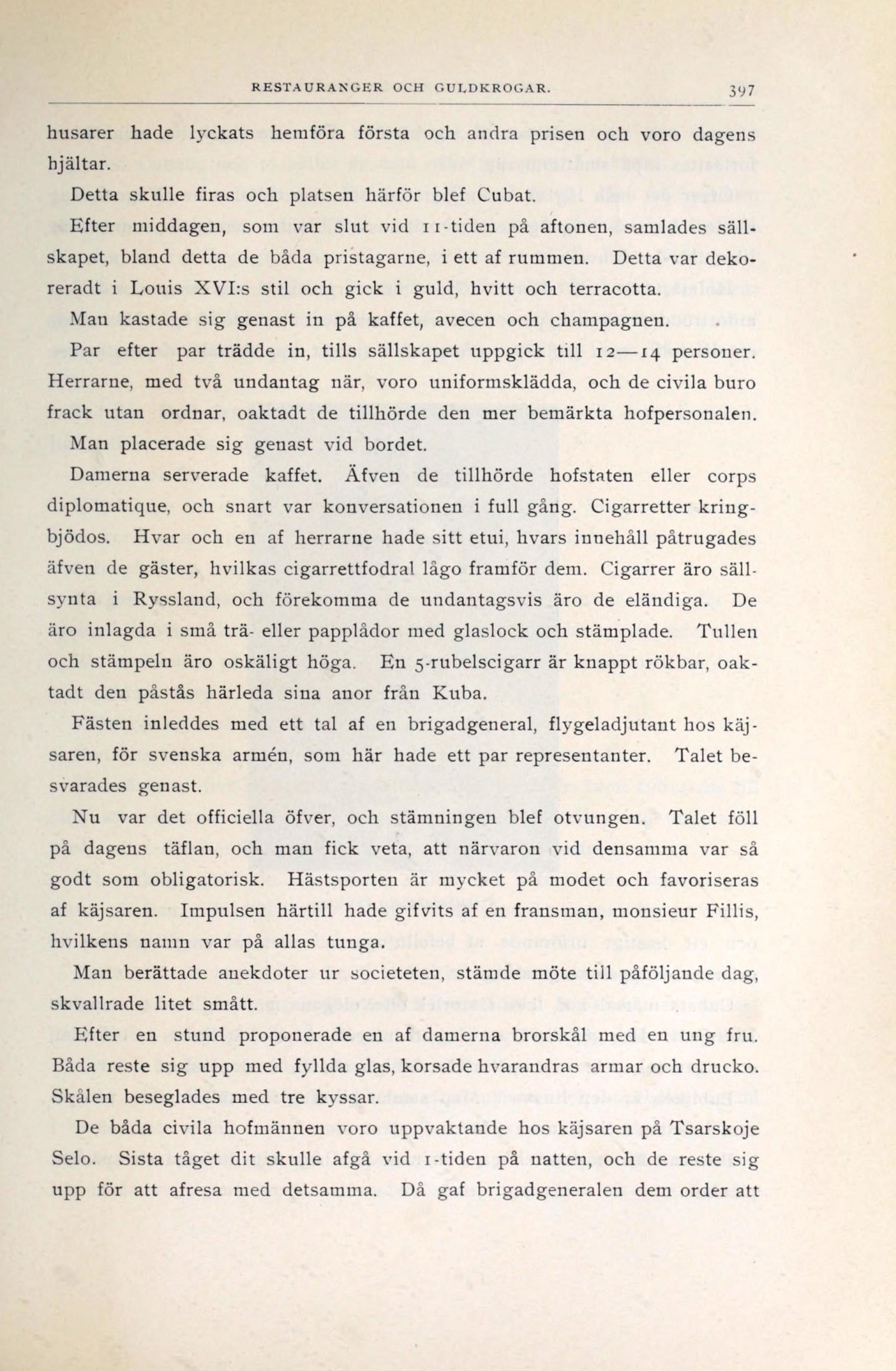 RESTAURANGER OCH GULDKROGAR. 397

husarer hade lyckats hemföra första och andra prisen och voro dagens hjältar.

Detta skulle firas och platsen härför blef Cubat.

Efter middagen, som var slut vid 11-tiden på aftonen, samlades sällskapet, bland detta de båda pristagarne, i ett af rummen. Detta var dekoreradt i Louis XVI:s stil och gick i guld, hvitt och terracotta.

Man kastade sig genast in på kaffet, avecen och champagnen.

Par efter par trädde in, tills sällskapet uppgick till 12—14 personer. Herrarne, med två undantag när, voro uniformsklädda, och de civila buro frack utan ordnar, oaktadt de tillhörde den mer bemärkta hofpersonalen.

Man placerade sig genast vid bordet.

Damerna serverade kaffet. Äfven de tillhörde hofstaten eller corps diplomatique, och snart var konversationen i full gång. Cigarretter kringbjödos. Hvar och en af herrarne hade sitt etui, hvars innehåll påtrugades äfven de gäster, hvilkas cigarrettfodral lågo framför dem. Cigarrer äro sällsynta i Ryssland, och förekomma de undantagsvis äro de eländiga. De äro inlagda i små trä- eller papplådor med glaslock och stämplade. Tullen och stämpeln äro oskäligt höga. En 5-rubelscigarr är knappt rökbar, oaktadt den påstås härleda sina anor från Kuba.

Fästen inleddes med ett tal af en brigadgeneral, flygeladjutant hos käjsaren, för svenska armén, som här hade ett par representanter. Talet besvarades genast.

Nu var det officiella öfver, och stämningen blef otvungen. Talet föll på dagens täflan, och man fick veta, att närvaron vid densamma var så godt som obligatorisk. Hästsporten är mycket på modet och favoriseras af käjsaren. Impulsen härtill hade gifvits af en fransman, monsieur Fillis, hvilkens namn var på allas tunga.

Man berättade anekdoter ur societeten, stämde möte till påföljande dag, skvallrade litet smått.

Efter en stund proponerade en af damerna brorskål med en ung fru. Båda reste sig upp med fyllda glas, korsade hvarandras armar och drucko. Skålen beseglades med tre kyssar.

De båda civila hofmännen voro uppvaktande hos käjsaren på Tsarskoje Selo. Sista tåget dit skulle afgå vid 1-tiden på natten, och de reste sig upp för att afresa med detsamma. Då gaf brigadgeneralen dem order att